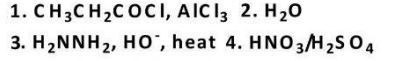 1. $CH_3CH_2COCl$, $AlCl_3$ 2. $H_2O$

3. $H_2NNH_2$, $HO^-$, heat 4. $HNO_3/H_2SO_4$